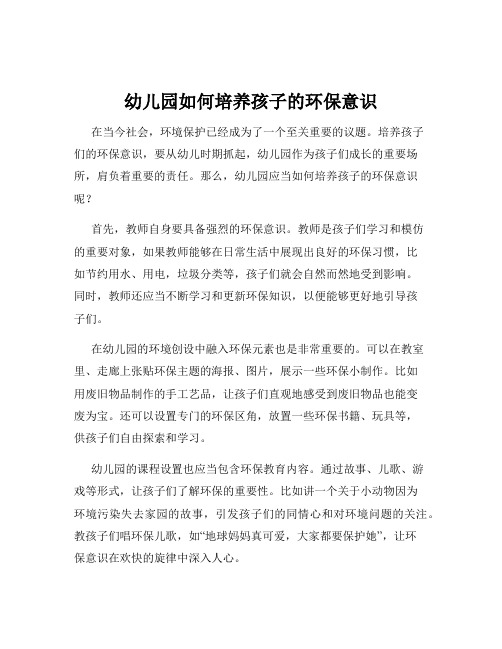 幼儿园如何培养孩子的环保意识

在当今社会，环境保护已经成为了一个至关重要的议题。培养孩子们的环保意识，要从幼儿时期抓起，幼儿园作为孩子们成长的重要场所，肩负着重要的责任。那么，幼儿园应当如何培养孩子的环保意识呢？

首先，教师自身要具备强烈的环保意识。教师是孩子们学习和模仿的重要对象，如果教师能够在日常生活中展现出良好的环保习惯，比如节约用水、用电，垃圾分类等，孩子们就会自然而然地受到影响。同时，教师还应当不断学习和更新环保知识，以便能够更好地引导孩子们。

在幼儿园的环境创设中融入环保元素也是非常重要的。可以在教室里、走廊上张贴环保主题的海报、图片，展示一些环保小制作。比如用废旧物品制作的手工艺品，让孩子们直观地感受到废旧物品也能变废为宝。还可以设置专门的环保区角，放置一些环保书籍、玩具等，供孩子们自由探索和学习。

幼儿园的课程设置也应当包含环保教育内容。通过故事、儿歌、游戏等形式，让孩子们了解环保的重要性。比如讲一个关于小动物因为环境污染失去家园的故事，引发孩子们的同情心和对环境问题的关注。教孩子们唱环保儿歌，如“地球妈妈真可爱，大家都要保护她”，让环保意识在欢快的旋律中深入人心。